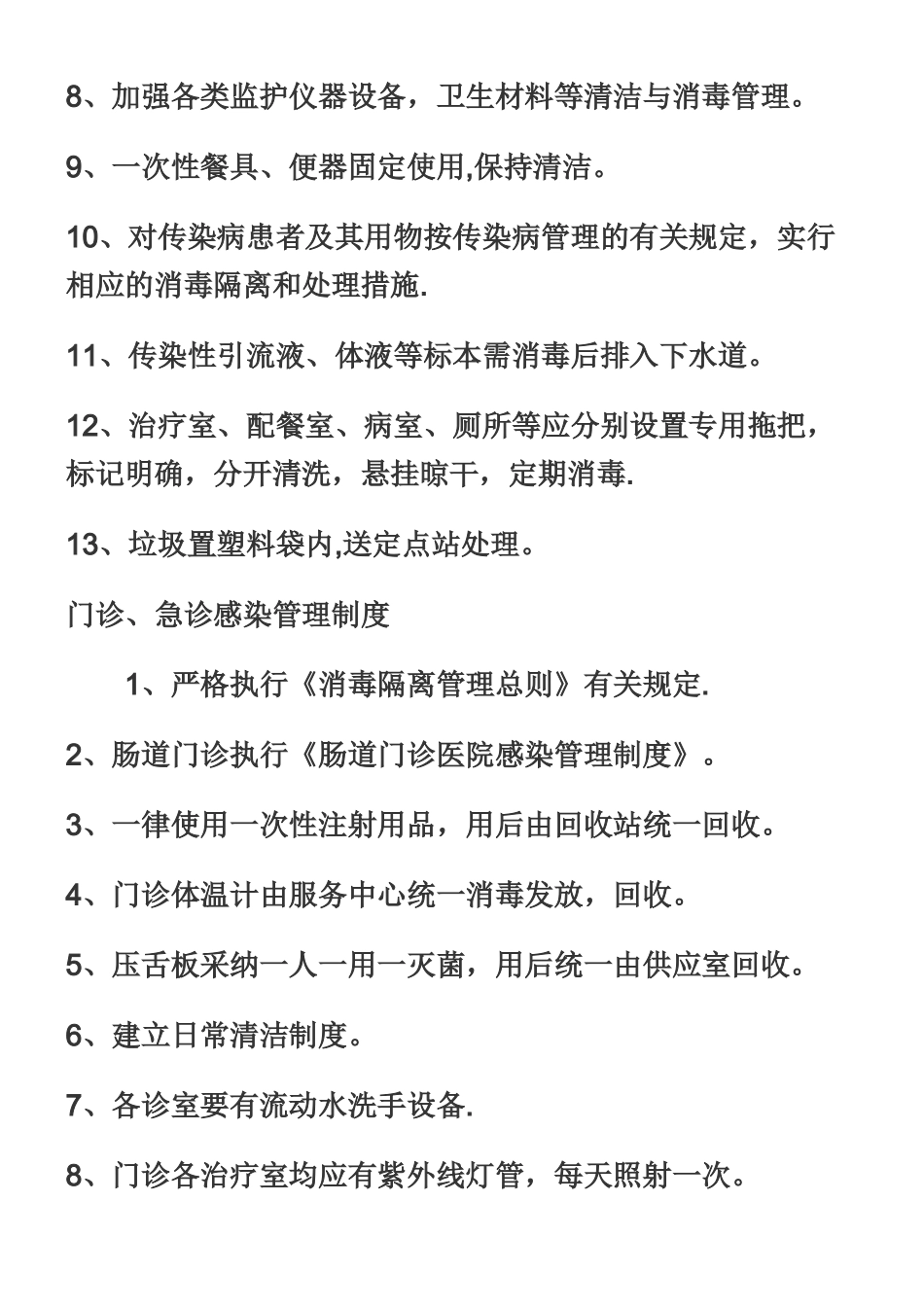 8、加强各类监护仪器设备，卫生材料等清洁与消毒管理。

9、一次性餐具、便器固定使用,保持清洁。

10、对传染病患者及其用物按传染病管理的有关规定，实行相应的消毒隔离和处理措施.

11、传染性引流液、体液等标本需消毒后排入下水道。

12、治疗室、配餐室、病室、厕所等应分别设置专用拖把，标记明确，分开清洗，悬挂晾干，定期消毒.

13、垃圾置塑料袋内,送定点站处理。

门诊、急诊感染管理制度

1、严格执行《消毒隔离管理总则》有关规定.

2、肠道门诊执行《肠道门诊医院感染管理制度》。

3、一律使用一次性注射用品，用后由回收站统一回收。

4、门诊体温计由服务中心统一消毒发放，回收。

5、压舌板采纳一人一用一灭菌，用后统一由供应室回收。

6、建立日常清洁制度。

7、各诊室要有流动水洗手设备.

8、门诊各治疗室均应有紫外线灯管，每天照射一次。